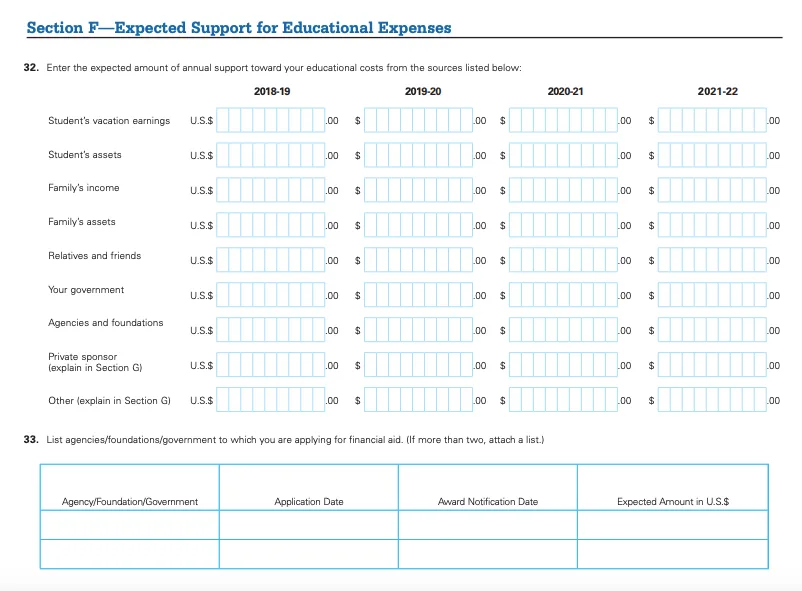 Section F—Expected Support for Educational Expenses

32. Enter the expected amount of annual support toward your educational costs from the sources listed below:

| | 2018-19 | 2019-20 | 2020-21 | 2021-22 |
|---|---|---|---|---|
| Student's vacation earnings | U.S.$ .00 | $ .00 | $ .00 | $ .00 |
| Student's assets | U.S.$ .00 | $ .00 | $ .00 | $ .00 |
| Family's income | U.S.$ .00 | $ .00 | $ .00 | $ .00 |
| Family's assets | U.S.$ .00 | $ .00 | $ .00 | $ .00 |
| Relatives and friends | U.S.$ .00 | $ .00 | $ .00 | $ .00 |
| Your government | U.S.$ .00 | $ .00 | $ .00 | $ .00 |
| Agencies and foundations | U.S.$ .00 | $ .00 | $ .00 | $ .00 |
| Private sponsor (explain in Section G) | U.S.$ .00 | $ .00 | $ .00 | $ .00 |
| Other (explain in Section G) | U.S.$ .00 | $ .00 | $ .00 | $ .00 |

33. List agencies/foundations/government to which you are applying for financial aid. (If more than two, attach a list.)

| Agency/Foundation/Government | Application Date | Award Notification Date | Expected Amount in U.S.$ |
|---|---|---|---|
| | | | |
| | | | |